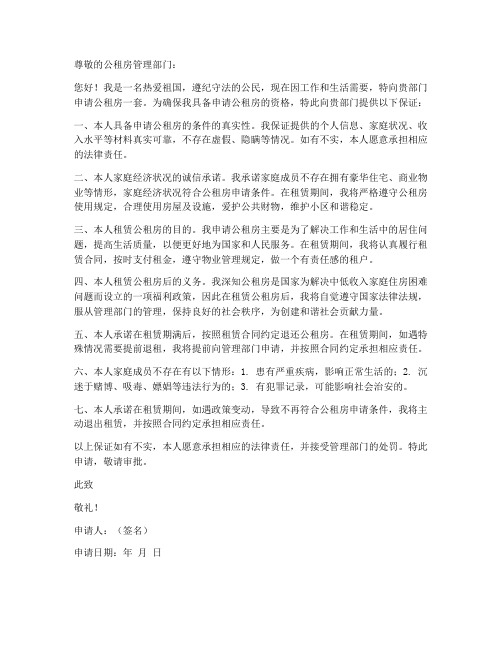 尊敬的公租房管理部门：

您好！我是一名热爱祖国，遵纪守法的公民，现在因工作和生活需要，特向贵部门申请公租房一套。为确保我具备申请公租房的资格，特此向贵部门提供以下保证：

一、本人具备申请公租房的条件的真实性。我保证提供的个人信息、家庭状况、收入水平等材料真实可靠，不存在虚假、隐瞒等情况。如有不实，本人愿意承担相应的法律责任。

二、本人家庭经济状况的诚信承诺。我承诺家庭成员不存在拥有豪华住宅、商业物业等情形，家庭经济状况符合公租房申请条件。在租赁期间，我将严格遵守公租房使用规定，合理使用房屋及设施，爱护公共财物，维护小区和谐稳定。

三、本人租赁公租房的目的。我申请公租房主要是为了解决工作和生活中的居住问题，提高生活质量，以便更好地为国家和人民服务。在租赁期间，我将认真履行租赁合同，按时支付租金，遵守物业管理规定，做一个有责任感的租户。

四、本人租赁公租房后的义务。我深知公租房是国家为解决中低收入家庭住房困难问题而设立的一项福利政策，因此在租赁公租房后，我将自觉遵守国家法律法规，服从管理部门的管理，保持良好的社会秩序，为创建和谐社会贡献力量。

五、本人承诺在租赁期满后，按照租赁合同约定退还公租房。在租赁期间，如遇特殊情况需要提前退租，我将提前向管理部门申请，并按照合同约定承担相应责任。

六、本人家庭成员不存在有以下情形：1. 患有严重疾病，影响正常生活的；2. 沉迷于赌博、吸毒、嫖娼等违法行为的；3. 有犯罪记录，可能影响社会治安的。

七、本人承诺在租赁期间，如遇政策变动，导致不再符合公租房申请条件，我将主动退出租赁，并按照合同约定承担相应责任。

以上保证如有不实，本人愿意承担相应的法律责任，并接受管理部门的处罚。特此申请，敬请审批。

此致

敬礼！

申请人：（签名）

申请日期：年 月 日